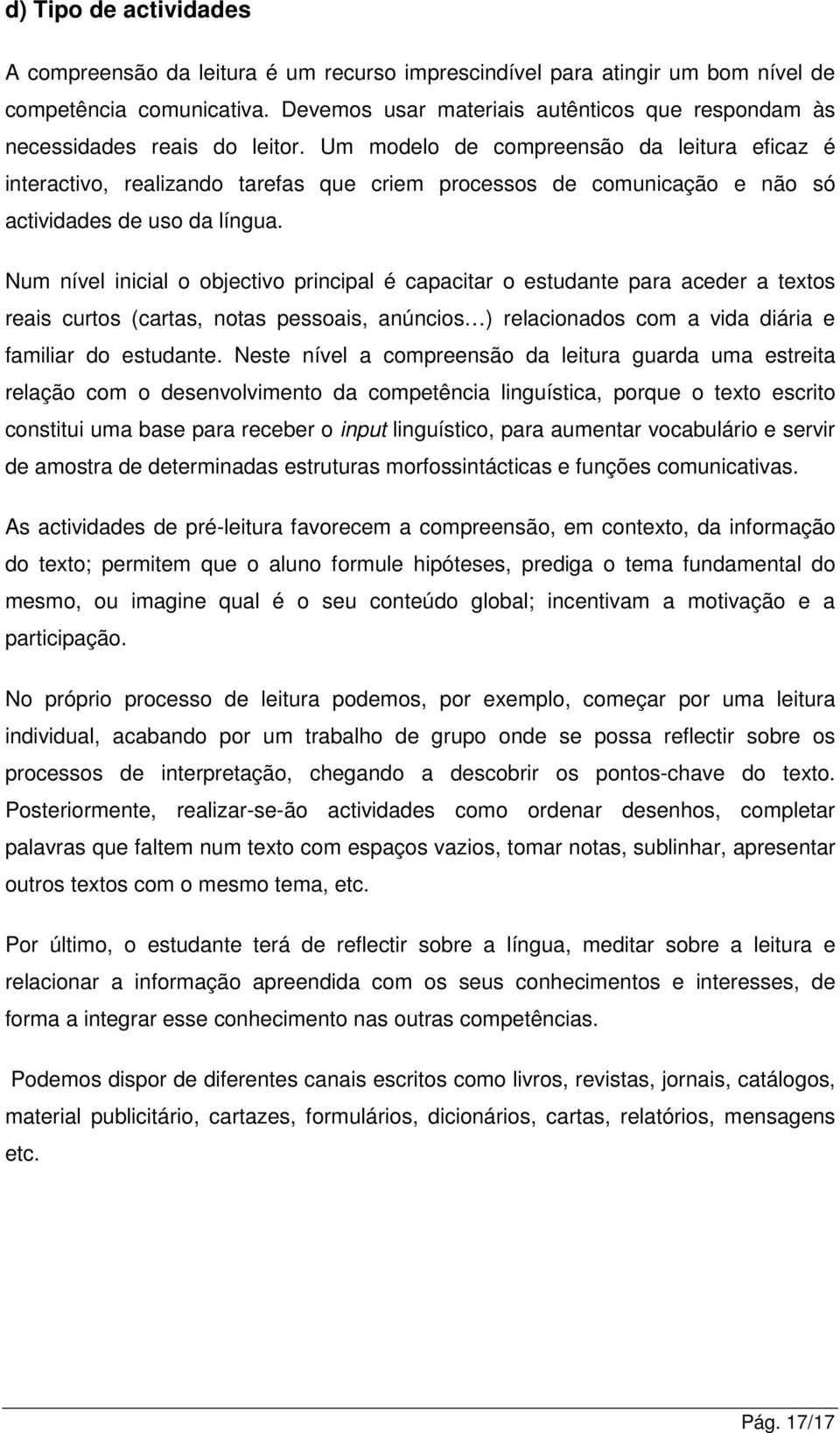 d) Tipo de actividades

A compreensão da leitura é um recurso imprescindível para atingir um bom nível de competência comunicativa. Devemos usar materiais autênticos que respondam às necessidades reais do leitor. Um modelo de compreensão da leitura eficaz é interactivo, realizando tarefas que criem processos de comunicação e não só actividades de uso da língua.

Num nível inicial o objectivo principal é capacitar o estudante para aceder a textos reais curtos (cartas, notas pessoais, anúncios…) relacionados com a vida diária e familiar do estudante. Neste nível a compreensão da leitura guarda uma estreita relação com o desenvolvimento da competência linguística, porque o texto escrito constitui uma base para receber o input linguístico, para aumentar vocabulário e servir de amostra de determinadas estruturas morfossintácticas e funções comunicativas.

As actividades de pré-leitura favorecem a compreensão, em contexto, da informação do texto; permitem que o aluno formule hipóteses, prediga o tema fundamental do mesmo, ou imagine qual é o seu conteúdo global; incentivam a motivação e a participação.

No próprio processo de leitura podemos, por exemplo, começar por uma leitura individual, acabando por um trabalho de grupo onde se possa reflectir sobre os processos de interpretação, chegando a descobrir os pontos-chave do texto. Posteriormente, realizar-se-ão actividades como ordenar desenhos, completar palavras que faltem num texto com espaços vazios, tomar notas, sublinhar, apresentar outros textos com o mesmo tema, etc.

Por último, o estudante terá de reflectir sobre a língua, meditar sobre a leitura e relacionar a informação apreendida com os seus conhecimentos e interesses, de forma a integrar esse conhecimento nas outras competências.

Podemos dispor de diferentes canais escritos como livros, revistas, jornais, catálogos, material publicitário, cartazes, formulários, dicionários, cartas, relatórios, mensagens etc.

Pág. 17/17